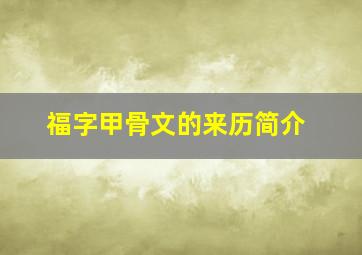 福字甲骨文的来历简介